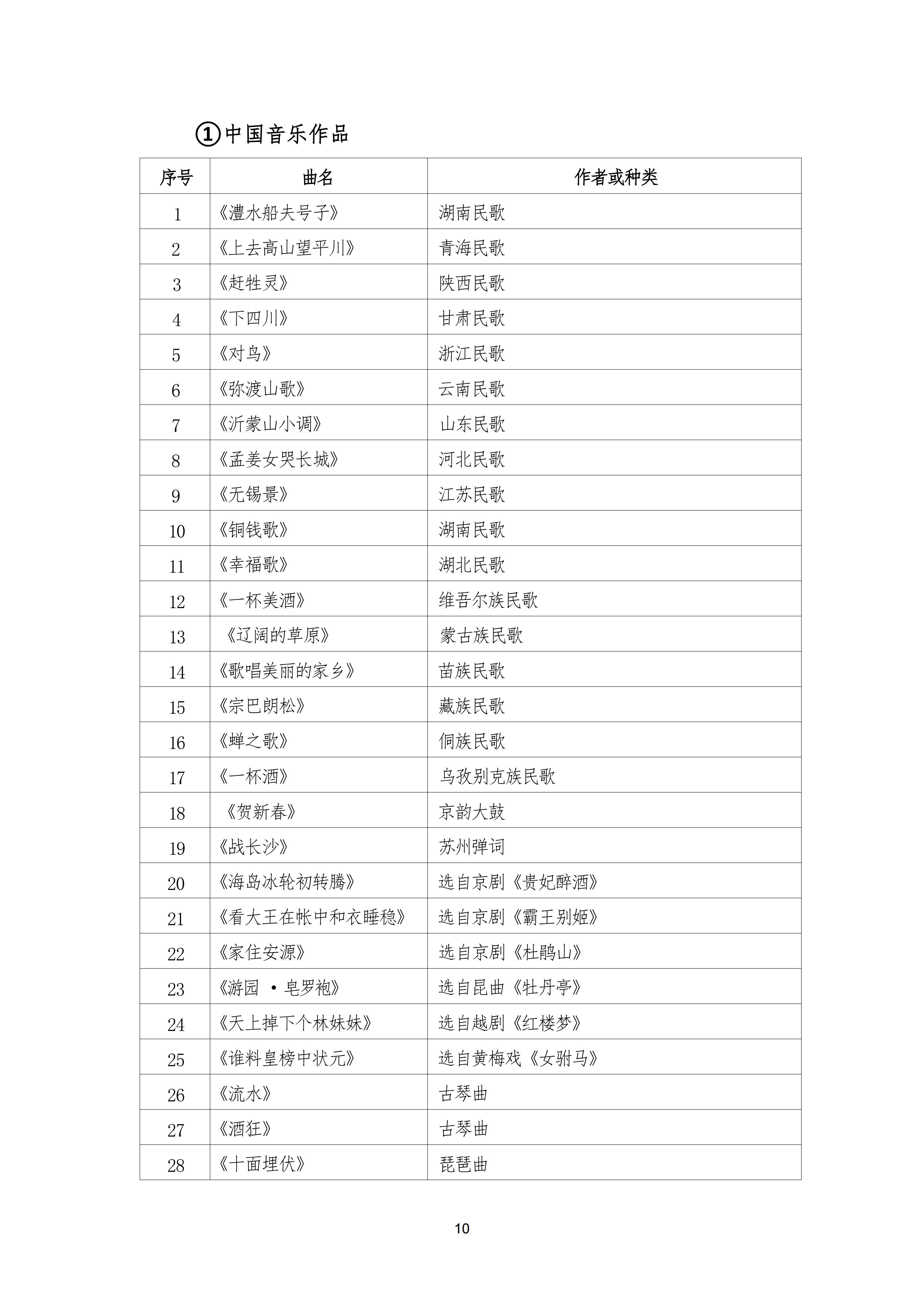 ①中国音乐作品

| 序号 | 曲名 | 作者或种类 |
|---|---|---|
| 1 | 《澧水船夫号子》 | 湖南民歌 |
| 2 | 《上去高山望平川》 | 青海民歌 |
| 3 | 《赶牲灵》 | 陕西民歌 |
| 4 | 《下四川》 | 甘肃民歌 |
| 5 | 《对鸟》 | 浙江民歌 |
| 6 | 《弥渡山歌》 | 云南民歌 |
| 7 | 《沂蒙山小调》 | 山东民歌 |
| 8 | 《孟姜女哭长城》 | 河北民歌 |
| 9 | 《无锡景》 | 江苏民歌 |
| 10 | 《铜钱歌》 | 湖南民歌 |
| 11 | 《幸福歌》 | 湖北民歌 |
| 12 | 《一杯美酒》 | 维吾尔族民歌 |
| 13 | 《辽阔的草原》 | 蒙古族民歌 |
| 14 | 《歌唱美丽的家乡》 | 苗族民歌 |
| 15 | 《宗巴朗松》 | 藏族民歌 |
| 16 | 《蝉之歌》 | 侗族民歌 |
| 17 | 《一杯酒》 | 乌孜别克族民歌 |
| 18 | 《贺新春》 | 京韵大鼓 |
| 19 | 《战长沙》 | 苏州弹词 |
| 20 | 《海岛冰轮初转腾》 | 选自京剧《贵妃醉酒》 |
| 21 | 《看大王在帐中和衣睡稳》 | 选自京剧《霸王别姬》 |
| 22 | 《家住安源》 | 选自京剧《杜鹃山》 |
| 23 | 《游园 ·皂罗袍》 | 选自昆曲《牡丹亭》 |
| 24 | 《天上掉下个林妹妹》 | 选自越剧《红楼梦》 |
| 25 | 《谁料皇榜中状元》 | 选自黄梅戏《女驸马》 |
| 26 | 《流水》 | 古琴曲 |
| 27 | 《酒狂》 | 古琴曲 |
| 28 | 《十面埋伏》 | 琵琶曲 |

10